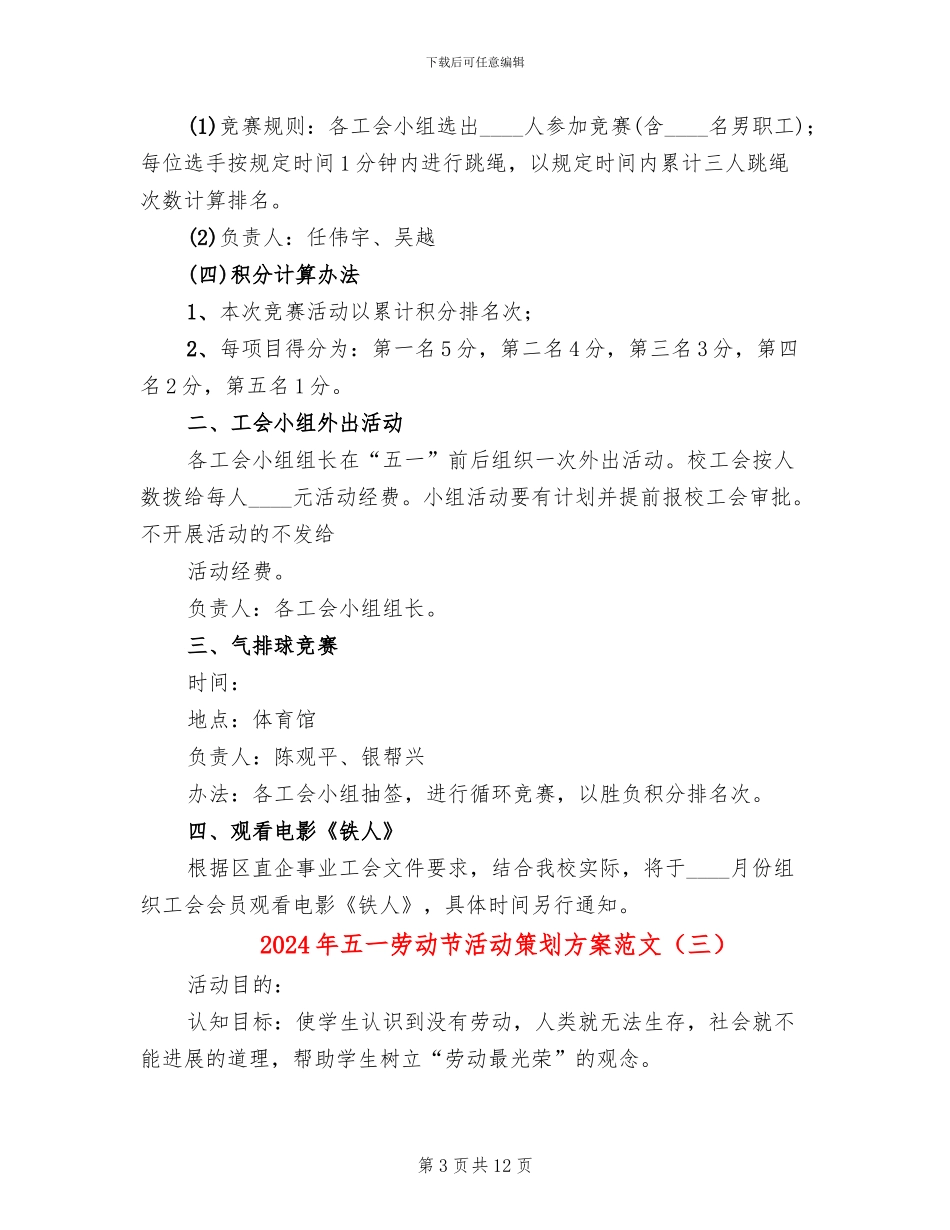 下载后可任意编辑

(1)竞赛规则：各工会小组选出____人参加竞赛(含____名男职工)；每位选手按规定时间1分钟内进行跳绳，以规定时间内累计三人跳绳次数计算排名。

(2)负责人：任伟宇、吴越

(四)积分计算办法

1、本次竞赛活动以累计积分排名次；

2、每项目得分为：第一名5分，第二名4分，第三名3分，第四名2分，第五名1分。

二、工会小组外出活动

各工会小组组长在“五一”前后组织一次外出活动。校工会按人数拨给每人____元活动经费。小组活动要有计划并提前报校工会审批。不开展活动的不发给

活动经费。

负责人：各工会小组组长。

三、气排球竞赛

时间：

地点：体育馆

负责人：陈观平、银帮兴

办法：各工会小组抽签，进行循环竞赛，以胜负积分排名次。

四、观看电影《铁人》

根据区直企事业工会文件要求，结合我校实际，将于____月份组织工会会员观看电影《铁人》，具体时间另行通知。

2024年五一劳动节活动策划方案范文（三）

活动目的：

认知目标：使学生认识到没有劳动，人类就无法生存，社会就不能进展的道理，帮助学生树立“劳动最光荣”的观念。

第3页共12页